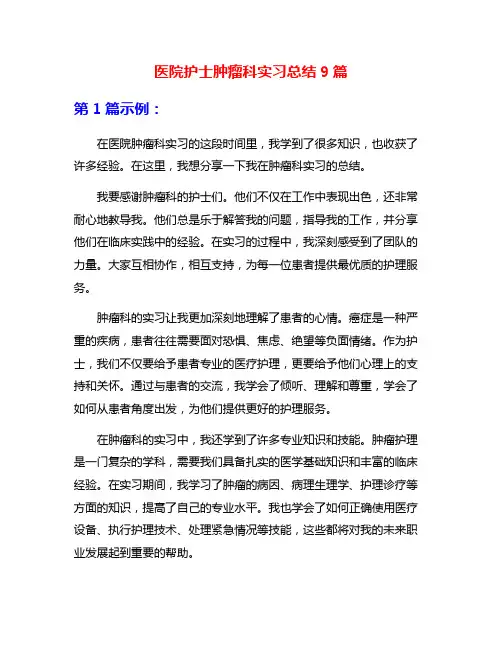 医院护士肿瘤科实习总结 9 篇

第 1 篇示例：

在医院肿瘤科实习的这段时间里，我学到了很多知识，也收获了许多经验。在这里，我想分享一下我在肿瘤科实习的总结。

我要感谢肿瘤科的护士们。他们不仅在工作中表现出色，还非常耐心地教导我。他们总是乐于解答我的问题，指导我的工作，并分享他们在临床实践中的经验。在实习的过程中，我深刻感受到了团队的力量。大家互相协作，相互支持，为每一位患者提供最优质的护理服务。

肿瘤科的实习让我更加深刻地理解了患者的心情。癌症是一种严重的疾病，患者往往需要面对恐惧、焦虑、绝望等负面情绪。作为护士，我们不仅要给予患者专业的医疗护理，更要给予他们心理上的支持和关怀。通过与患者的交流，我学会了倾听、理解和尊重，学会了如何从患者角度出发，为他们提供更好的护理服务。

在肿瘤科的实习中，我还学到了许多专业知识和技能。肿瘤护理是一门复杂的学科，需要我们具备扎实的医学基础知识和丰富的临床经验。在实习期间，我学习了肿瘤的病因、病理生理学、护理诊疗等方面的知识，提高了自己的专业水平。我也学会了如何正确使用医疗设备、执行护理技术、处理紧急情况等技能，这些都将对我的未来职业发展起到重要的帮助。